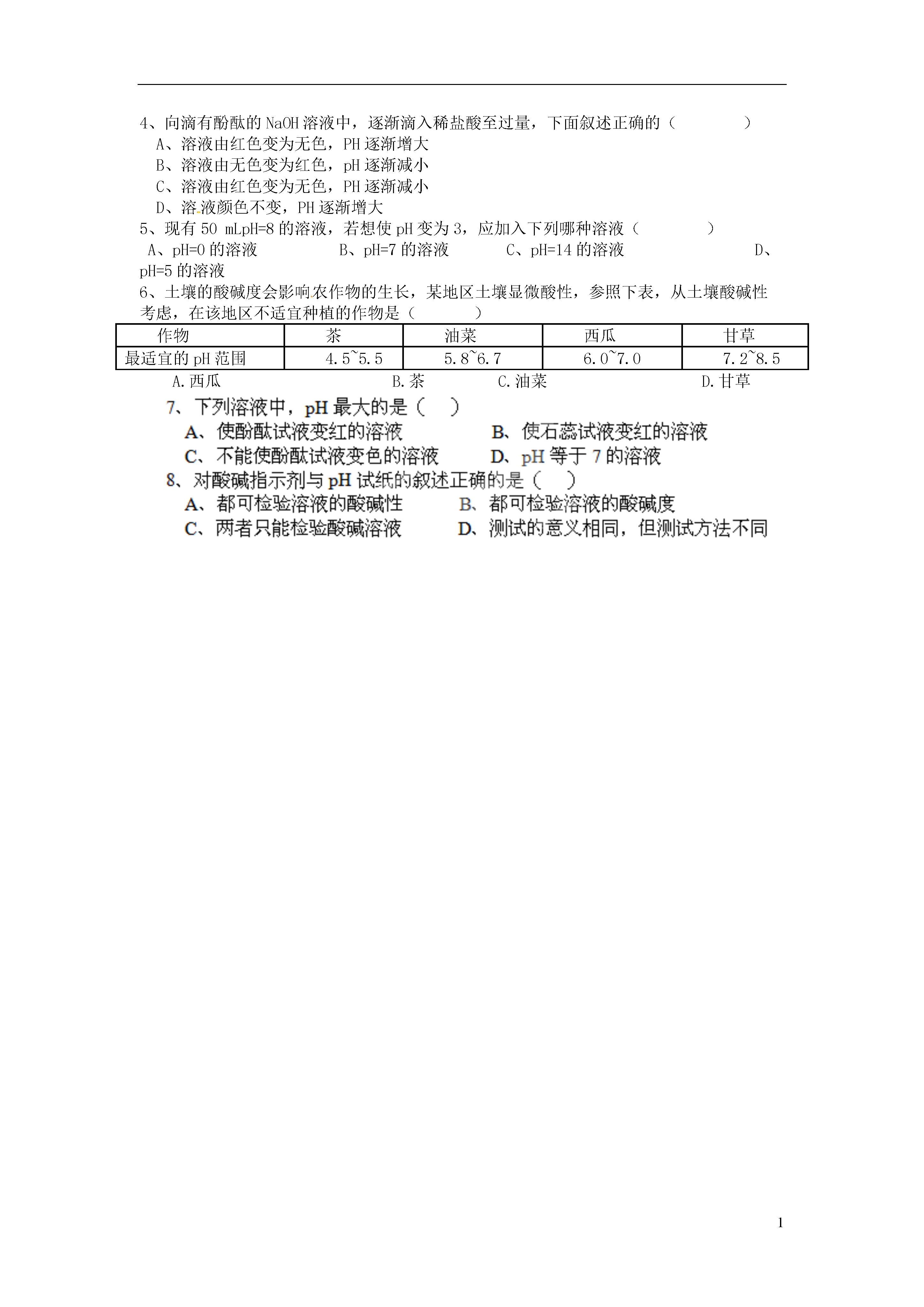 4、向滴有酚酞的 NaOH 溶液中，逐渐滴入稀盐酸至过量，下面叙述正确的（　　　　）
A、溶液由红色变为无色，PH 逐渐增大
B、溶液由无色变为红色，pH 逐渐减小
C、溶液由红色变为无色，PH 逐渐减小
D、溶液颜色不变，PH 逐渐增大
5、现有 50 mLpH=8 的溶液，若想使 pH 变为 3，应加入下列哪种溶液（　　　　）
A、pH=0 的溶液　　B、pH=7 的溶液　　C、pH=14 的溶液　　D、pH=5 的溶液
6、土壤的酸碱度会影响农作物的生长，某地区土壤显微酸性，参照下表，从土壤酸碱性考虑，在该地区不适宜种植的作物是（　　　）

| 作物 | 茶 | 油菜 | 西瓜 | 甘草 |
|---|---|---|---|---|
| 最适宜的 pH 范围 | 4.5~5.5 | 5.8~6.7 | 6.0~7.0 | 7.2~8.5 |

A.西瓜　　B.茶　　C.油菜　　D.甘草
7、下列溶液中，pH 最大的是（　）
A、使酚酞试液变红的溶液　　B、使石蕊试液变红的溶液
C、不能使酚酞试液变色的溶液　　D、pH 等于 7 的溶液
8、对酸碱指示剂与 pH 试纸的叙述正确的是（　）
A、都可检验溶液的酸碱性　　B、都可检验溶液的酸碱度
C、两者只能检验酸碱溶液　　D、测试的意义相同，但测试方法不同

1